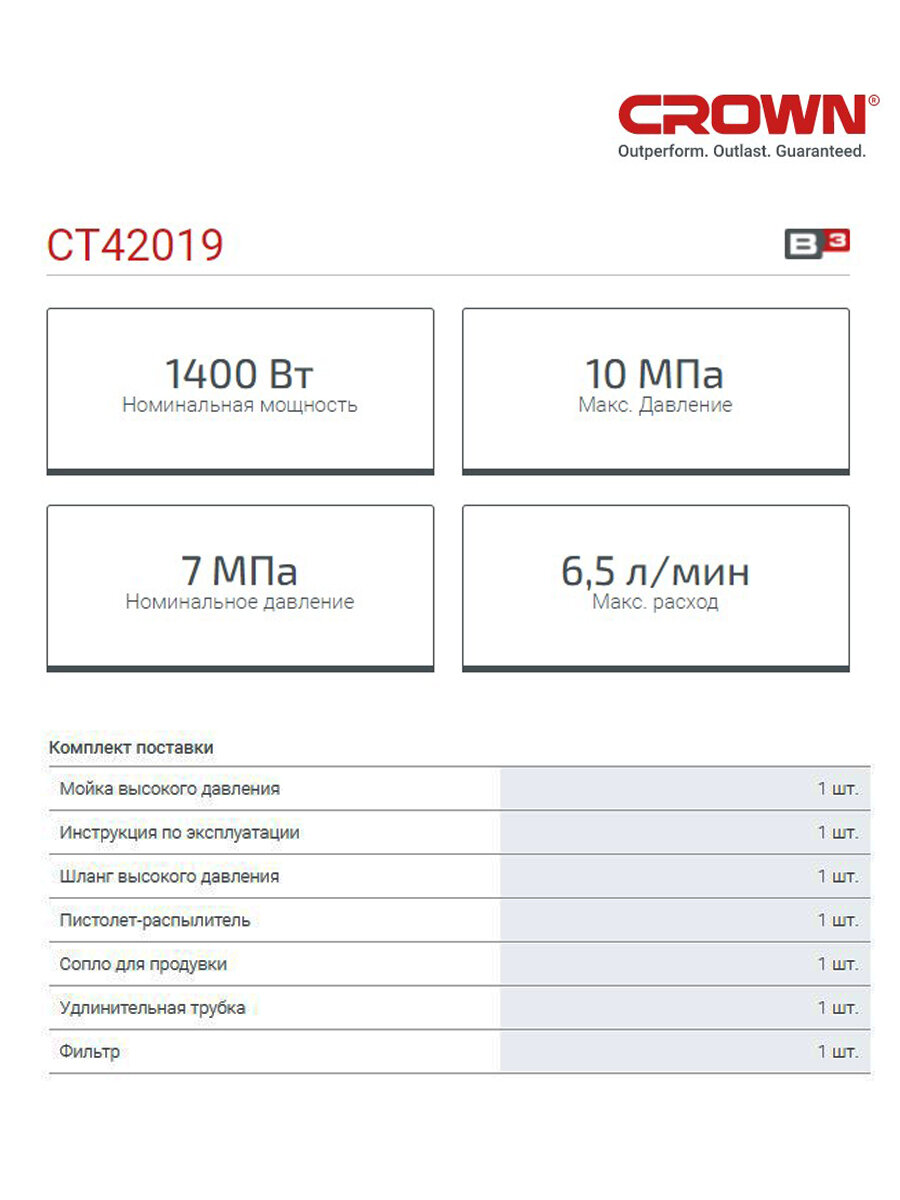 CROWN®
Outperform. Outlast. Guaranteed.

CT42019

B3

1400 Вт
Номинальная мощность

10 МПа
Макс. Давление

7 МПа
Номинальное давление

6,5 л/мин
Макс. расход

Комплект поставки

| | |
|---|---|
| Мойка высокого давления | 1 шт. |
| Инструкция по эксплуатации | 1 шт. |
| Шланг высокого давления | 1 шт. |
| Пистолет-распылитель | 1 шт. |
| Сопло для продувки | 1 шт. |
| Удлинительная трубка | 1 шт. |
| Фильтр | 1 шт. |